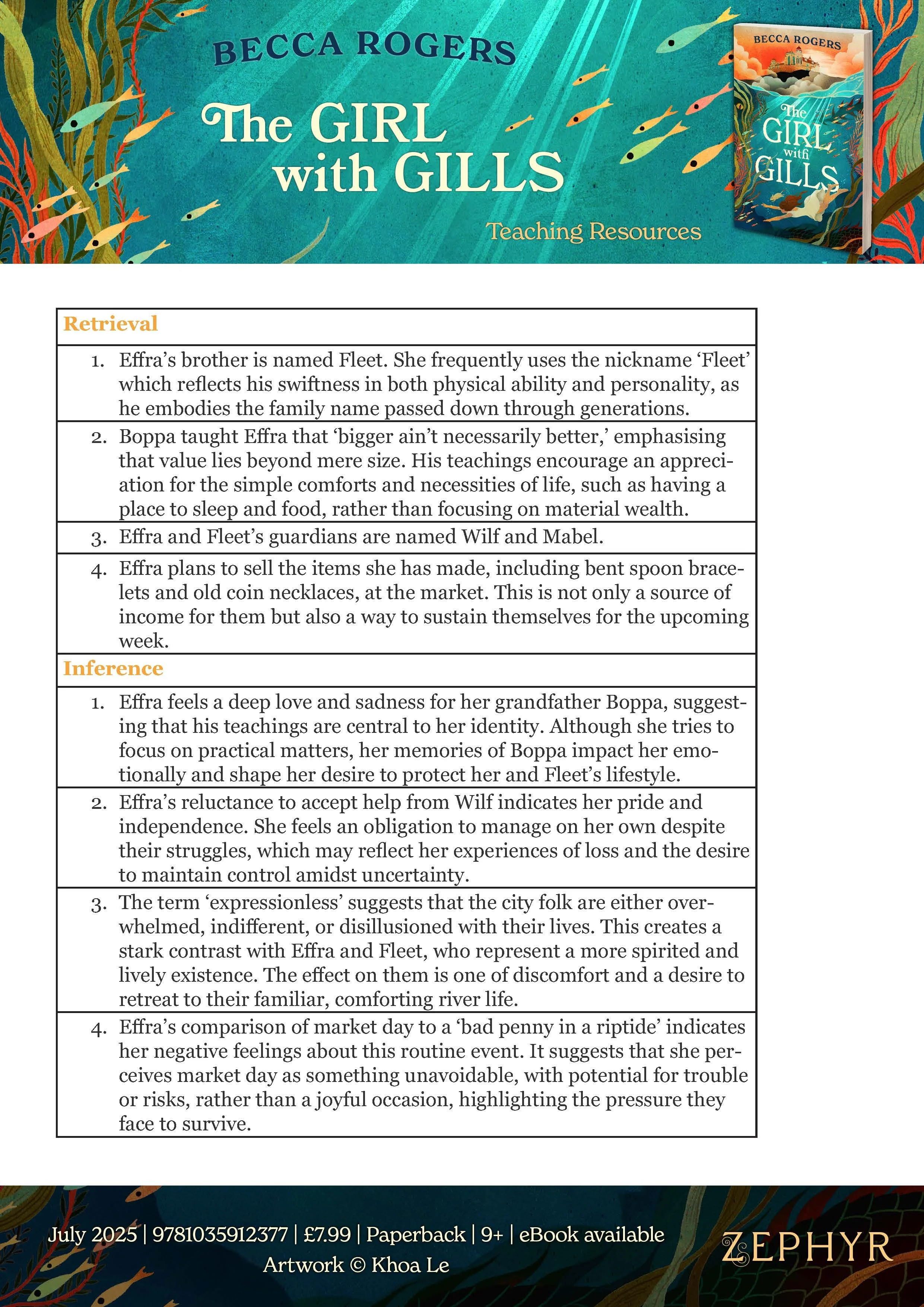 BECCA ROGERS

The GIRL with GILLS

Teaching Resources

BECCA ROGERS
The GIRL with GILLS

| Retrieval |
|---|
| 1. Effra's brother is named Fleet. She frequently uses the nickname 'Fleet' which reflects his swiftness in both physical ability and personality, as he embodies the family name passed down through generations. |
| 2. Boppa taught Effra that 'bigger ain't necessarily better,' emphasising that value lies beyond mere size. His teachings encourage an appreciation for the simple comforts and necessities of life, such as having a place to sleep and food, rather than focusing on material wealth. |
| 3. Effra and Fleet's guardians are named Wilf and Mabel. |
| 4. Effra plans to sell the items she has made, including bent spoon bracelets and old coin necklaces, at the market. This is not only a source of income for them but also a way to sustain themselves for the upcoming week. |
| Inference |
| 1. Effra feels a deep love and sadness for her grandfather Boppa, suggesting that his teachings are central to her identity. Although she tries to focus on practical matters, her memories of Boppa impact her emotionally and shape her desire to protect her and Fleet's lifestyle. |
| 2. Effra's reluctance to accept help from Wilf indicates her pride and independence. She feels an obligation to manage on her own despite their struggles, which may reflect her experiences of loss and the desire to maintain control amidst uncertainty. |
| 3. The term 'expressionless' suggests that the city folk are either overwhelmed, indifferent, or disillusioned with their lives. This creates a stark contrast with Effra and Fleet, who represent a more spirited and lively existence. The effect on them is one of discomfort and a desire to retreat to their familiar, comforting river life. |
| 4. Effra's comparison of market day to a 'bad penny in a riptide' indicates her negative feelings about this routine event. It suggests that she perceives market day as something unavoidable, with potential for trouble or risks, rather than a joyful occasion, highlighting the pressure they face to survive. |

July 2025 | 9781035912377 | £7.99 | Paperback | 9+ | eBook available
Artwork © Khoa Le

ZEPHYR